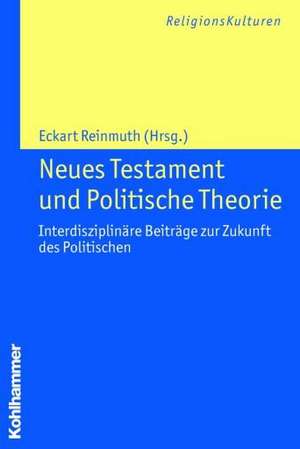 ReligionsKulturen

Eckart Reinmuth (Hrsg.)

Neues Testament und Politische Theorie

Interdisziplinäre Beiträge zur Zukunft des Politischen

Kohlhammer